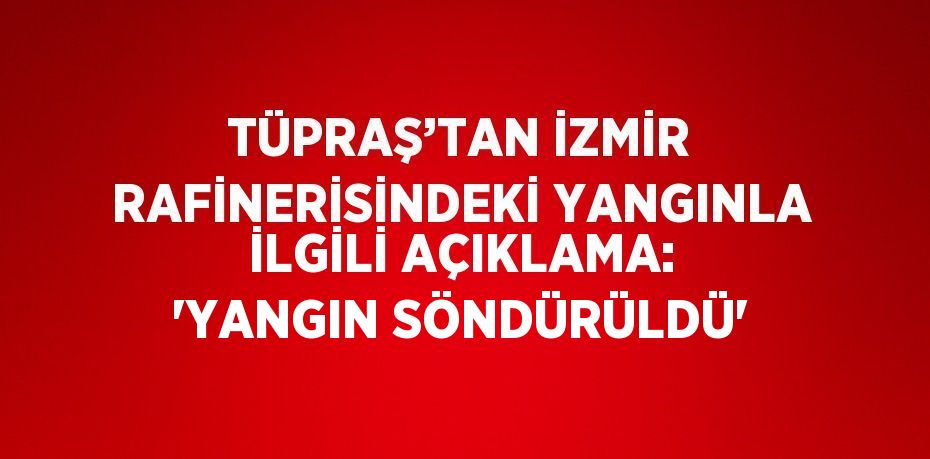 TÜPRAŞ’TAN İZMİR RAFİNERİSİNDEKİ YANGINLA İLGİLİ AÇIKLAMA: 'YANGIN SÖNDÜRÜLDÜ'